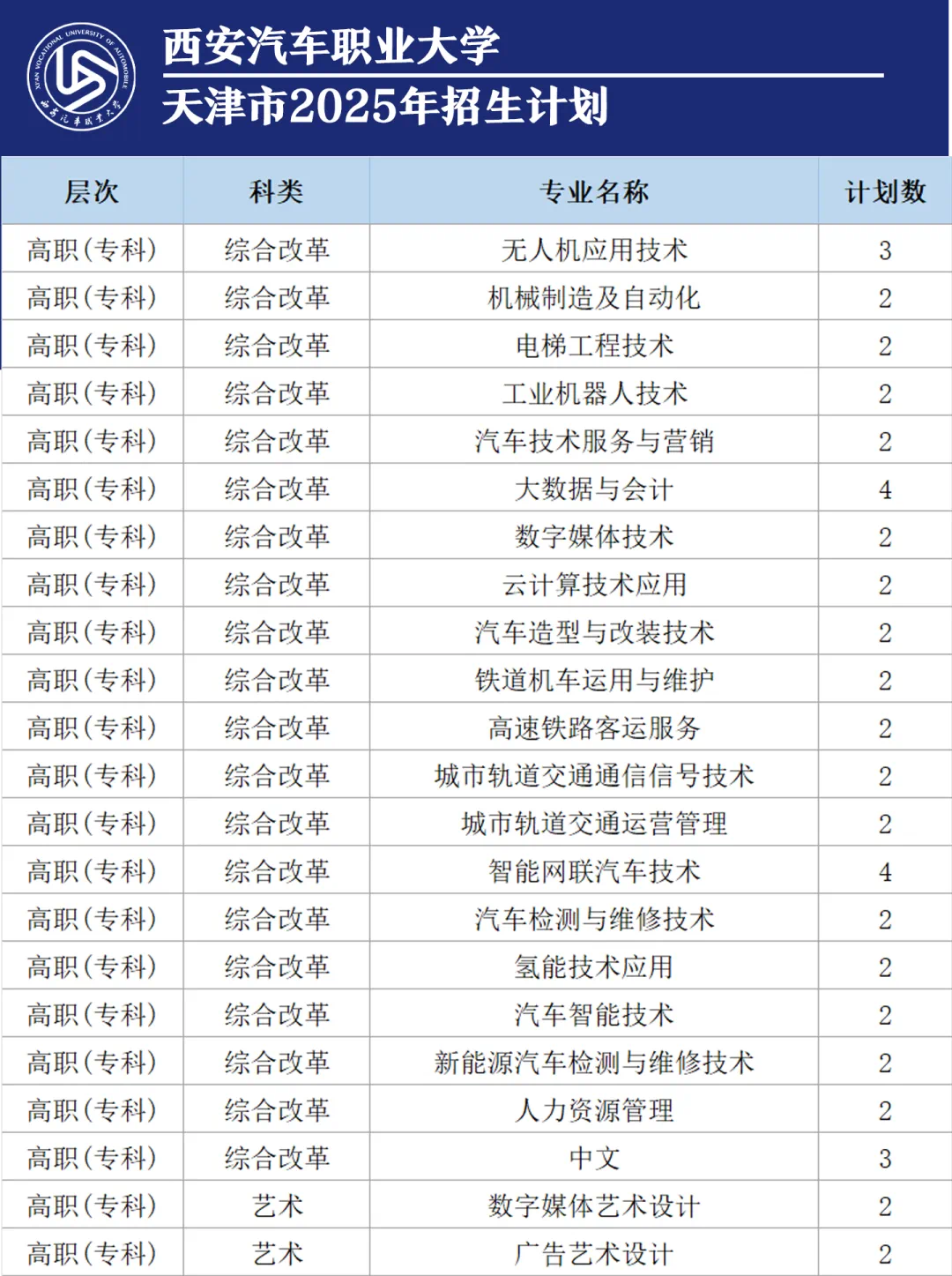 XI'AN VOCATIONAL UNIVERSITY OF AUTOMOBILE
西安汽车职业大学

西安汽车职业大学
天津市2025年招生计划

| 层次 | 科类 | 专业名称 | 计划数 |
|---|---|---|---|
| 高职(专科) | 综合改革 | 无人机应用技术 | 3 |
| 高职(专科) | 综合改革 | 机械制造及自动化 | 2 |
| 高职(专科) | 综合改革 | 电梯工程技术 | 2 |
| 高职(专科) | 综合改革 | 工业机器人技术 | 2 |
| 高职(专科) | 综合改革 | 汽车技术服务与营销 | 2 |
| 高职(专科) | 综合改革 | 大数据与会计 | 4 |
| 高职(专科) | 综合改革 | 数字媒体技术 | 2 |
| 高职(专科) | 综合改革 | 云计算技术应用 | 2 |
| 高职(专科) | 综合改革 | 汽车造型与改装技术 | 2 |
| 高职(专科) | 综合改革 | 铁道机车运用与维护 | 2 |
| 高职(专科) | 综合改革 | 高速铁路客运服务 | 2 |
| 高职(专科) | 综合改革 | 城市轨道交通通信信号技术 | 2 |
| 高职(专科) | 综合改革 | 城市轨道交通运营管理 | 2 |
| 高职(专科) | 综合改革 | 智能网联汽车技术 | 4 |
| 高职(专科) | 综合改革 | 汽车检测与维修技术 | 2 |
| 高职(专科) | 综合改革 | 氢能技术应用 | 2 |
| 高职(专科) | 综合改革 | 汽车智能技术 | 2 |
| 高职(专科) | 综合改革 | 新能源汽车检测与维修技术 | 2 |
| 高职(专科) | 综合改革 | 人力资源管理 | 2 |
| 高职(专科) | 综合改革 | 中文 | 3 |
| 高职(专科) | 艺术 | 数字媒体艺术设计 | 2 |
| 高职(专科) | 艺术 | 广告艺术设计 | 2 |